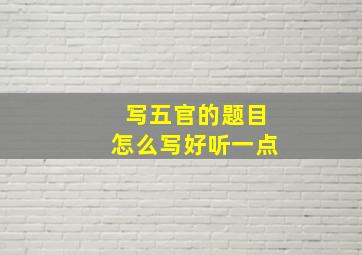 写五官的题目
怎么写好听一点